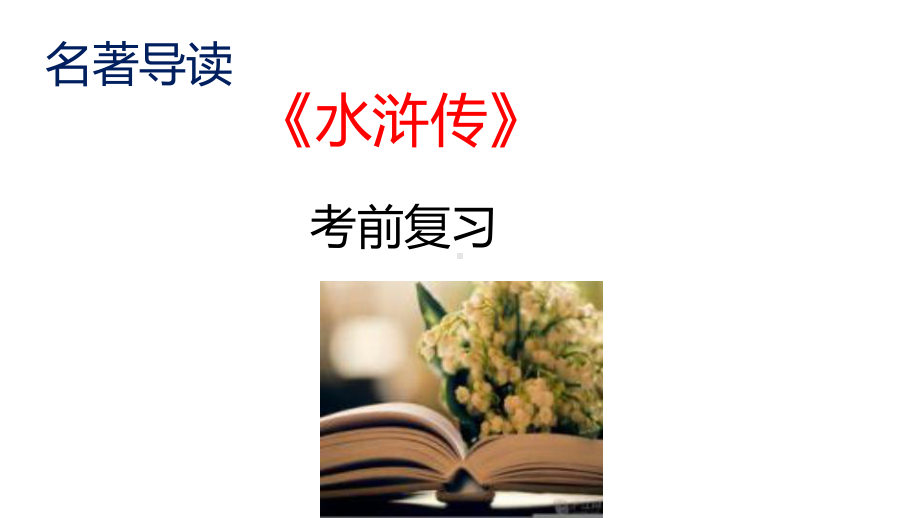 名著导读

《水浒传》

考前复习